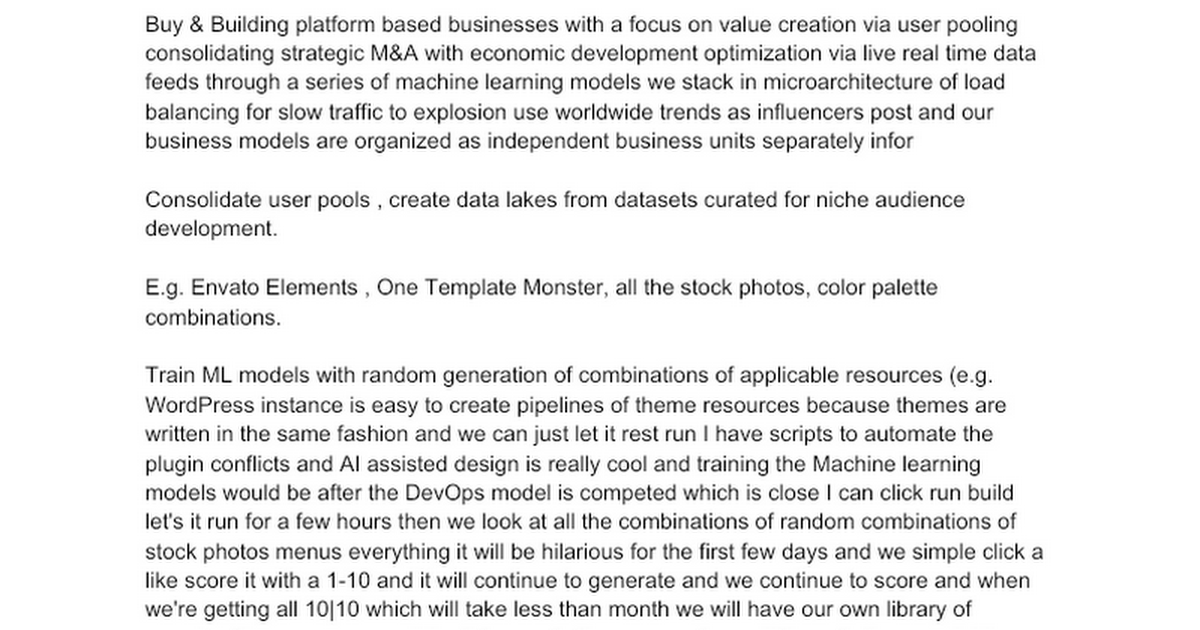 Buy & Building platform based businesses with a focus on value creation via user pooling consolidating strategic M&A with economic development optimization via live real time data feeds through a series of machine learning models we stack in microarchitecture of load balancing for slow traffic to explosion use worldwide trends as influencers post and our business models are organized as independent business units separately infor

Consolidate user pools , create data lakes from datasets curated for niche audience development.

E.g. Envato Elements , One Template Monster, all the stock photos, color palette combinations.

Train ML models with random generation of combinations of applicable resources (e.g. WordPress instance is easy to create pipelines of theme resources because themes are written in the same fashion and we can just let it rest run I have scripts to automate the plugin conflicts and AI assisted design is really cool and training the Machine learning models would be after the DevOps model is competed which is close I can click run build let's it run for a few hours then we look at all the combinations of random combinations of stock photos menus everything it will be hilarious for the first few days and we simple click a like score it with a 1-10 and it will continue to generate and we continue to score and when we're getting all 10|10 which will take less than month we will have our own library of